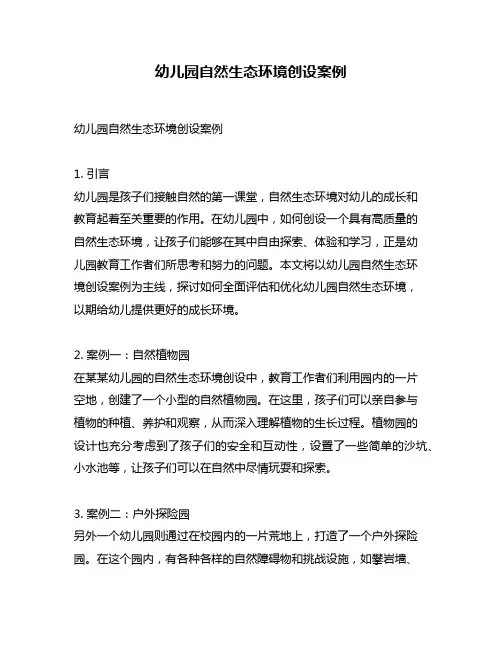 幼儿园自然生态环境创设案例

幼儿园自然生态环境创设案例

1. 引言
幼儿园是孩子们接触自然的第一课堂，自然生态环境对幼儿的成长和教育起着至关重要的作用。在幼儿园中，如何创设一个具有高质量的自然生态环境，让孩子们能够在其中自由探索、体验和学习，正是幼儿园教育工作者们所思考和努力的问题。本文将以幼儿园自然生态环境创设案例为主线，探讨如何全面评估和优化幼儿园自然生态环境，以期给幼儿提供更好的成长环境。

2. 案例一：自然植物园
在某某幼儿园的自然生态环境创设中，教育工作者们利用园内的一片空地，创建了一个小型的自然植物园。在这里，孩子们可以亲自参与植物的种植、养护和观察，从而深入理解植物的生长过程。植物园的设计也充分考虑到了孩子们的安全和互动性，设置了一些简单的沙坑、小水池等，让孩子们可以在自然中尽情玩耍和探索。

3. 案例二：户外探险园
另外一个幼儿园则通过在校园内的一片荒地上，打造了一个户外探险园。在这个园内，有各种各样的自然障碍物和挑战设施，如攀岩墙、